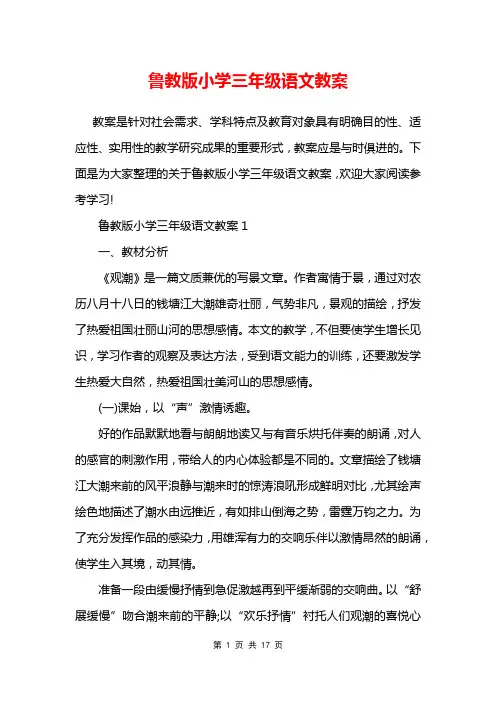 鲁教版小学三年级语文教案

教案是针对社会需求、学科特点及教育对象具有明确目的性、适应性、实用性的教学研究成果的重要形式，教案应是与时俱进的。下面是为大家整理的关于鲁教版小学三年级语文教案，欢迎大家阅读参考学习!

鲁教版小学三年级语文教案 1

一、教材分析

《观潮》是一篇文质兼优的写景文章。作者寓情于景，通过对农历八月十八日的钱塘江大潮雄奇壮丽，气势非凡，景观的描绘，抒发了热爱祖国壮丽山河的思想感情。本文的教学，不但要使学生增长见识，学习作者的观察及表达方法，受到语文能力的训练，还要激发学生热爱大自然，热爱祖国壮美河山的思想感情。

(一)课始，以“声”激情诱趣。

好的作品默默地看与朗朗地读又与有音乐烘托伴奏的朗诵，对人的感官的刺激作用，带给人的内心体验都是不同的。文章描绘了钱塘江大潮来前的风平浪静与潮来时的惊涛浪吼形成鲜明对比，尤其绘声绘色地描述了潮水由远推近，有如排山倒海之势，雷霆万钧之力。为了充分发挥作品的感染力，用雄浑有力的交响乐伴以激情昂然的朗诵，使学生入其境，动其情。

准备一段由缓慢抒情到急促激越再到平缓渐弱的交响曲。以“舒展缓慢”吻合潮来前的平静;以“欢乐抒情”衬托人们观潮的喜悦心

第 1 页 共 17 页